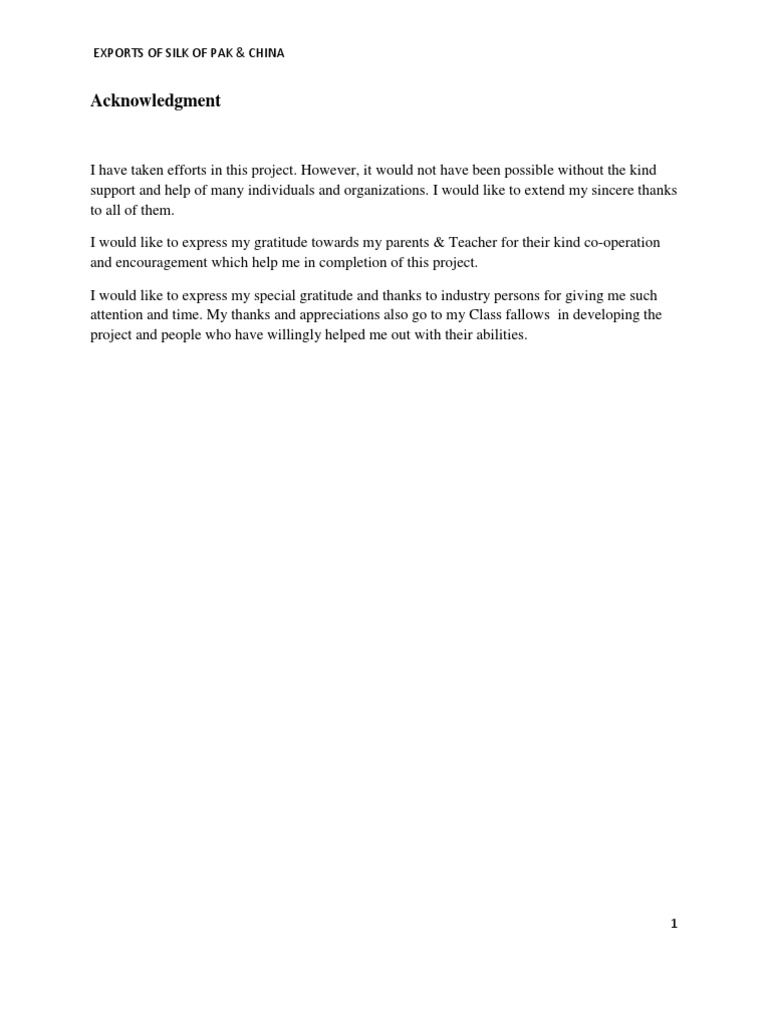 EXPORTS OF SILK OF PAK & CHINA

Acknowledgment

I have taken efforts in this project. However, it would not have been possible without the kind support and help of many individuals and organizations. I would like to extend my sincere thanks to all of them.

I would like to express my gratitude towards my parents & Teacher for their kind co-operation and encouragement which help me in completion of this project.

I would like to express my special gratitude and thanks to industry persons for giving me such attention and time. My thanks and appreciations also go to my Class fallows in developing the project and people who have willingly helped me out with their abilities.

1